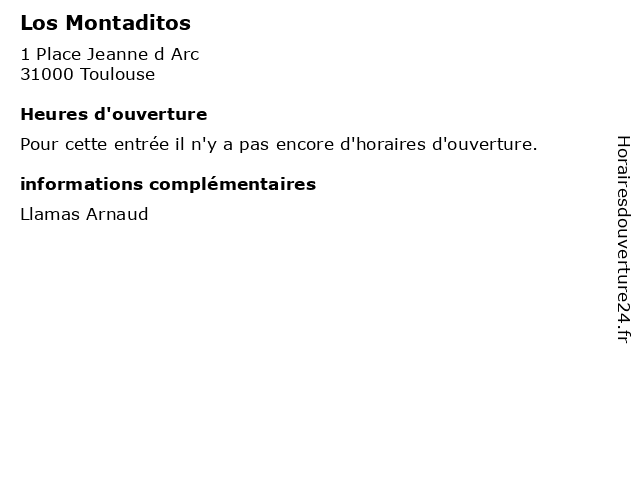 Los Montaditos

1 Place Jeanne d Arc
31000 Toulouse

Heures d'ouverture

Pour cette entrée il n'y a pas encore d'horaires d'ouverture.

informations complémentaires

Llamas Arnaud

Horairesdouverture24.fr